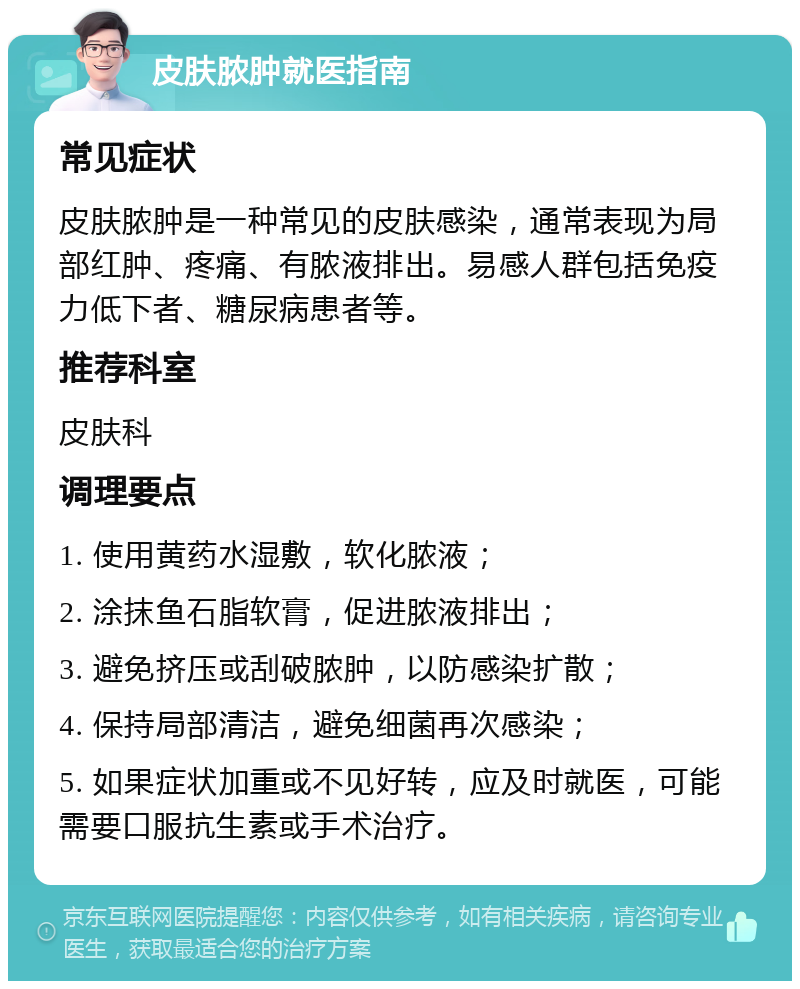 皮肤脓肿就医指南

常见症状

皮肤脓肿是一种常见的皮肤感染，通常表现为局部红肿、疼痛、有脓液排出。易感人群包括免疫力低下者、糖尿病患者等。

推荐科室

皮肤科

调理要点

1. 使用黄药水湿敷，软化脓液；

2. 涂抹鱼石脂软膏，促进脓液排出；

3. 避免挤压或刮破脓肿，以防感染扩散；

4. 保持局部清洁，避免细菌再次感染；

5. 如果症状加重或不见好转，应及时就医，可能需要口服抗生素或手术治疗。

京东互联网医院提醒您：内容仅供参考，如有相关疾病，请咨询专业医生，获取最适合您的治疗方案